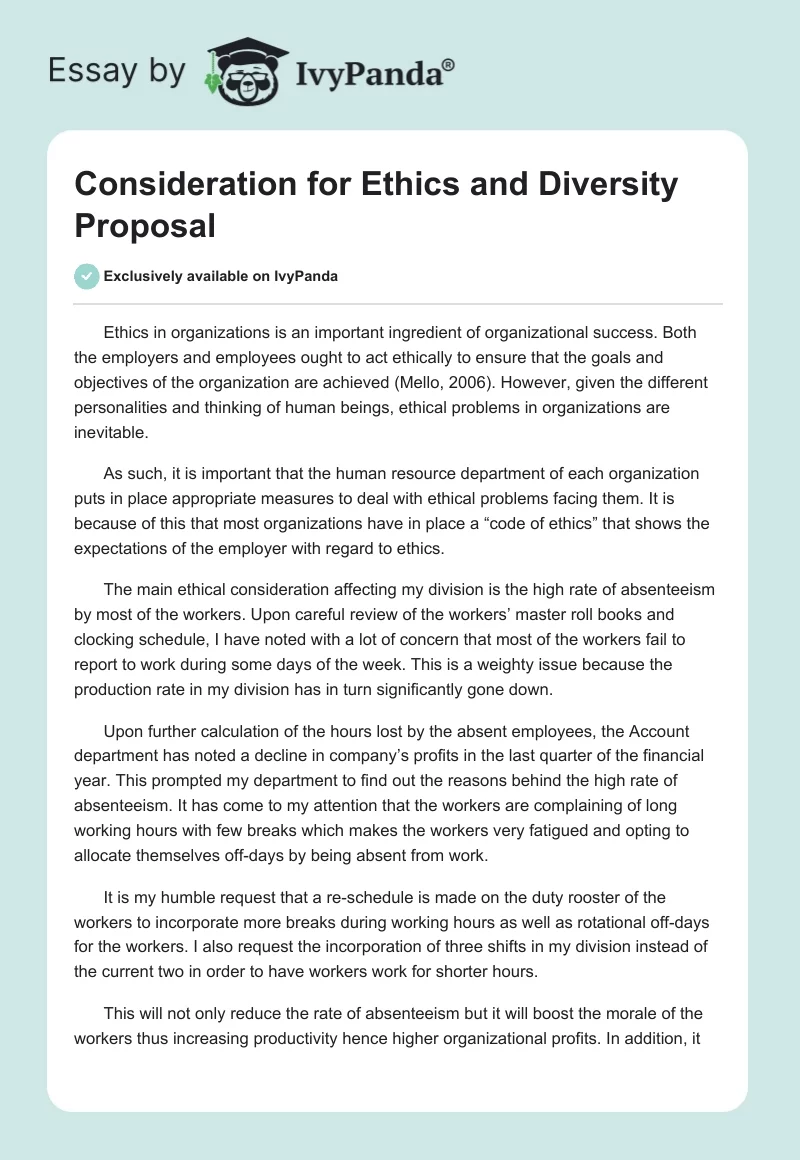 Essay by IvyPanda®

Consideration for Ethics and Diversity Proposal

Exclusively available on IvyPanda

Ethics in organizations is an important ingredient of organizational success. Both the employers and employees ought to act ethically to ensure that the goals and objectives of the organization are achieved (Mello, 2006). However, given the different personalities and thinking of human beings, ethical problems in organizations are inevitable.

As such, it is important that the human resource department of each organization puts in place appropriate measures to deal with ethical problems facing them. It is because of this that most organizations have in place a “code of ethics” that shows the expectations of the employer with regard to ethics.

The main ethical consideration affecting my division is the high rate of absenteeism by most of the workers. Upon careful review of the workers’ master roll books and clocking schedule, I have noted with a lot of concern that most of the workers fail to report to work during some days of the week. This is a weighty issue because the production rate in my division has in turn significantly gone down.

Upon further calculation of the hours lost by the absent employees, the Account department has noted a decline in company’s profits in the last quarter of the financial year. This prompted my department to find out the reasons behind the high rate of absenteeism. It has come to my attention that the workers are complaining of long working hours with few breaks which makes the workers very fatigued and opting to allocate themselves off-days by being absent from work.

It is my humble request that a re-schedule is made on the duty rooster of the workers to incorporate more breaks during working hours as well as rotational off-days for the workers. I also request the incorporation of three shifts in my division instead of the current two in order to have workers work for shorter hours.

This will not only reduce the rate of absenteeism but it will boost the morale of the workers thus increasing productivity hence higher organizational profits. In addition, it